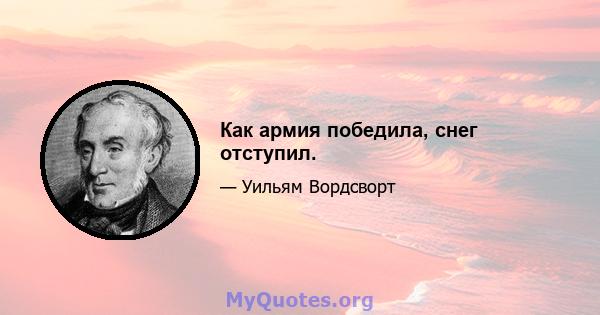 Как армия победила, снег отступил.

— Уильям Вордсворт

MyQuotes.org